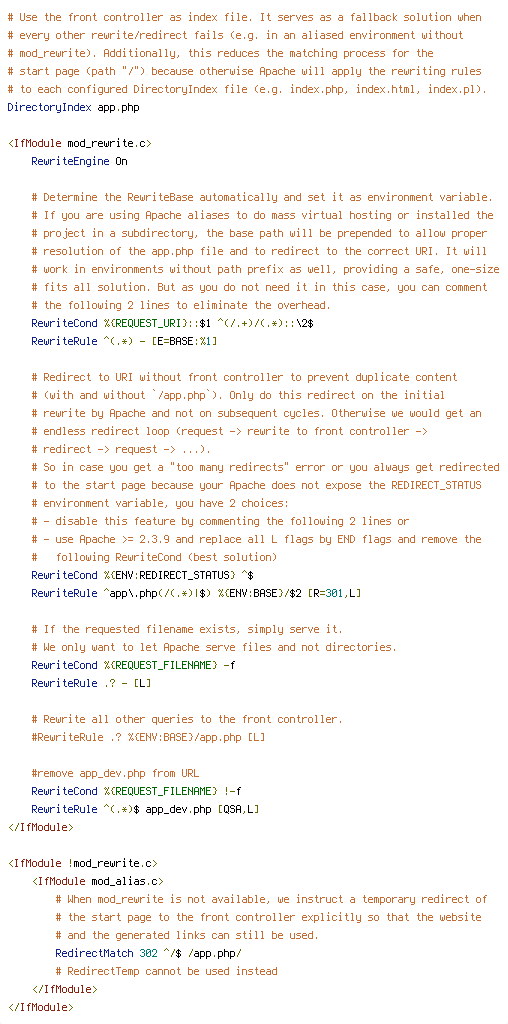 # Use the front controller as index file. It serves as a fallback solution when
# every other rewrite/redirect fails (e.g. in an aliased environment without
# mod_rewrite). Additionally, this reduces the matching process for the
# start page (path "/") because otherwise Apache will apply the rewriting rules
# to each configured DirectoryIndex file (e.g. index.php, index.html, index.pl).
DirectoryIndex app.php

<IfModule mod_rewrite.c>
    RewriteEngine On

    # Determine the RewriteBase automatically and set it as environment variable.
    # If you are using Apache aliases to do mass virtual hosting or installed the
    # project in a subdirectory, the base path will be prepended to allow proper
    # resolution of the app.php file and to redirect to the correct URI. It will
    # work in environments without path prefix as well, providing a safe, one-size
    # fits all solution. But as you do not need it in this case, you can comment
    # the following 2 lines to eliminate the overhead.
    RewriteCond %{REQUEST_URI}::$1 ^(/.+)/(.*)::\2$
    RewriteRule ^(.*) - [E=BASE:%1]

    # Redirect to URI without front controller to prevent duplicate content
    # (with and without `/app.php`). Only do this redirect on the initial
    # rewrite by Apache and not on subsequent cycles. Otherwise we would get an
    # endless redirect loop (request -> rewrite to front controller ->
    # redirect -> request -> ...).
    # So in case you get a "too many redirects" error or you always get redirected
    # to the start page because your Apache does not expose the REDIRECT_STATUS
    # environment variable, you have 2 choices:
    # - disable this feature by commenting the following 2 lines or
    # - use Apache >= 2.3.9 and replace all L flags by END flags and remove the
    #   following RewriteCond (best solution)
    RewriteCond %{ENV:REDIRECT_STATUS} ^$
    RewriteRule ^app\.php(/(.*)|$) %{ENV:BASE}/$2 [R=301,L]

    # If the requested filename exists, simply serve it.
    # We only want to let Apache serve files and not directories.
    RewriteCond %{REQUEST_FILENAME} -f
    RewriteRule .? - [L]

    # Rewrite all other queries to the front controller.
    #RewriteRule .? %{ENV:BASE}/app.php [L]

    #remove app_dev.php from URL
    RewriteCond %{REQUEST_FILENAME} !-f
    RewriteRule ^(.*)$ app_dev.php [QSA,L]
</IfModule>

<IfModule !mod_rewrite.c>
    <IfModule mod_alias.c>
        # When mod_rewrite is not available, we instruct a temporary redirect of
        # the start page to the front controller explicitly so that the website
        # and the generated links can still be used.
        RedirectMatch 302 ^/$ /app.php/
        # RedirectTemp cannot be used instead
    </IfModule>
</IfModule>